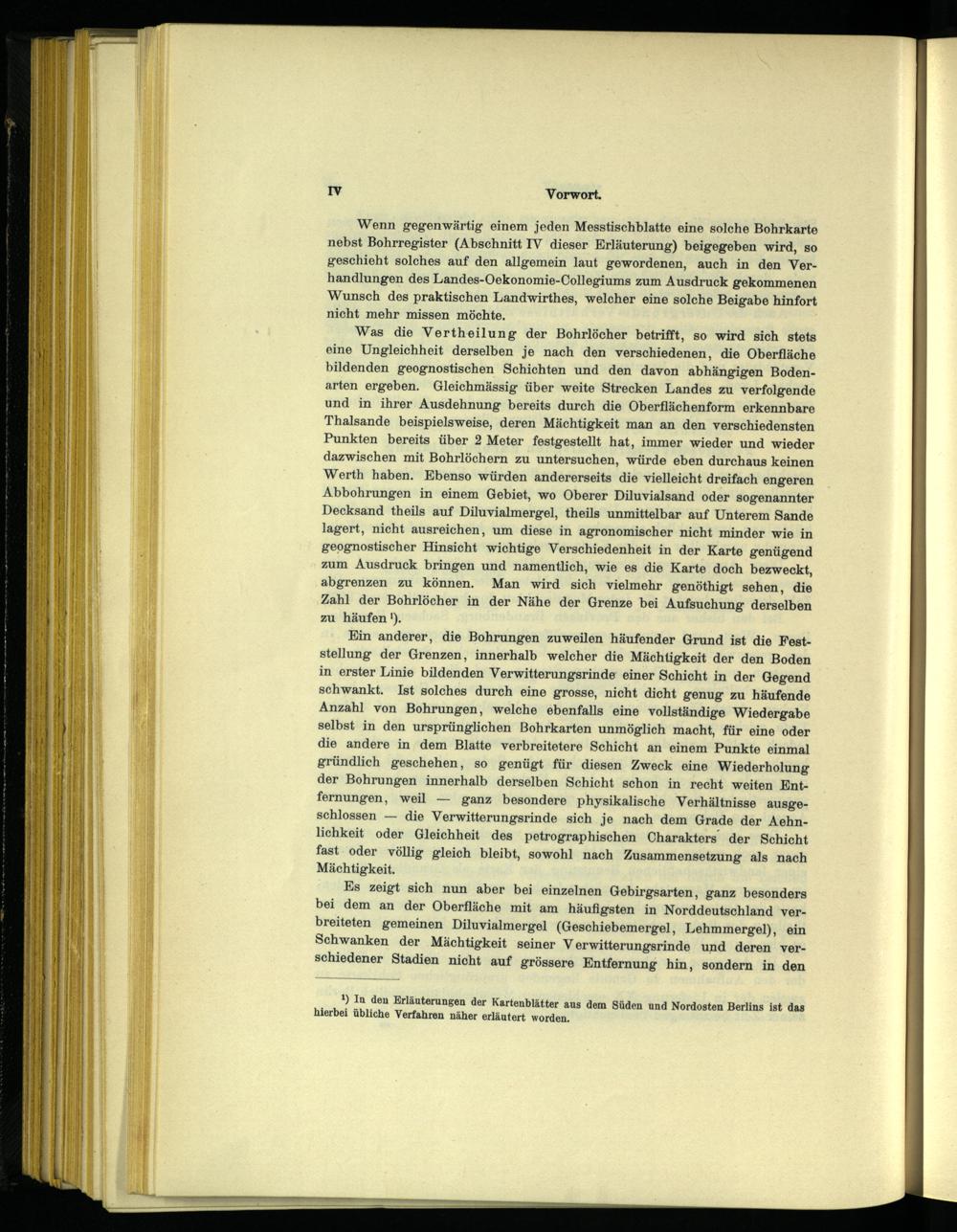 IV Vorwort.

Wenn gegenwärtig einem jeden Messtischblatte eine solche Bohrkarte nebst Bohrregister (Abschnitt IV dieser Erläuterung) beigegeben wird, so geschieht solches auf den allgemein laut gewordenen, auch in den Verhandlungen des Landes-Oekonomie-Collegiums zum Ausdruck gekommenen Wunsch des praktischen Landwirthes, welcher eine solche Beigabe hinfort nicht mehr missen möchte.

Was die Vertheilung der Bohrlöcher betrifft, so wird sich stets eine Ungleichheit derselben je nach den verschiedenen, die Oberfläche bildenden geognostischen Schichten und den davon abhängigen Bodenarten ergeben. Gleichmässig über weite Strecken Landes zu verfolgende und in ihrer Ausdehnung bereits durch die Oberflächenform erkennbare Thalsande beispielsweise, deren Mächtigkeit man an den verschiedensten Punkten bereits über 2 Meter festgestellt hat, immer wieder und wieder dazwischen mit Bohrlöchern zu untersuchen, würde eben durchaus keinen Werth haben. Ebenso würden andererseits die vielleicht dreifach engeren Abbohrungen in einem Gebiet, wo Oberer Diluvialsand oder sogenannter Decksand theils auf Diluvialmergel, theils unmittelbar auf Unterem Sande lagert, nicht ausreichen, um diese in agronomischer nicht minder wie in geognostischer Hinsicht wichtige Verschiedenheit in der Karte genügend zum Ausdruck bringen und namentlich, wie es die Karte doch bezweckt, abgrenzen zu können. Man wird sich vielmehr genöthigt sehen, die Zahl der Bohrlöcher in der Nähe der Grenze bei Aufsuchung derselben zu häufen $^{1}$).

Ein anderer, die Bohrungen zuweilen häufender Grund ist die Feststellung der Grenzen, innerhalb welcher die Mächtigkeit der den Boden in erster Linie bildenden Verwitterungsrinde einer Schicht in der Gegend schwankt. Ist solches durch eine grosse, nicht dicht genug zu häufende Anzahl von Bohrungen, welche ebenfalls eine vollständige Wiedergabe selbst in den ursprünglichen Bohrkarten unmöglich macht, für eine oder die andere in dem Blatte verbreitetere Schicht an einem Punkte einmal gründlich geschehen, so genügt für diesen Zweck eine Wiederholung der Bohrungen innerhalb derselben Schicht schon in recht weiten Entfernungen, weil — ganz besondere physikalische Verhältnisse ausgeschlossen — die Verwitterungsrinde sich je nach dem Grade der Aehnlichkeit oder Gleichheit des petrographischen Charakters der Schicht fast oder völlig gleich bleibt, sowohl nach Zusammensetzung als nach Mächtigkeit.

Es zeigt sich nun aber bei einzelnen Gebirgsarten, ganz besonders bei dem an der Oberfläche mit am häufigsten in Norddeutschland verbreiteten gemeinen Diluvialmergel (Geschiebemergel, Lehmmergel), ein Schwanken der Mächtigkeit seiner Verwitterungsrinde und deren verschiedener Stadien nicht auf grössere Entfernung hin, sondern in den

$^{1}$) In den Erläuterungen der Kartenblätter aus dem Süden und Nordosten Berlins ist das hierbei übliche Verfahren näher erläutert worden.